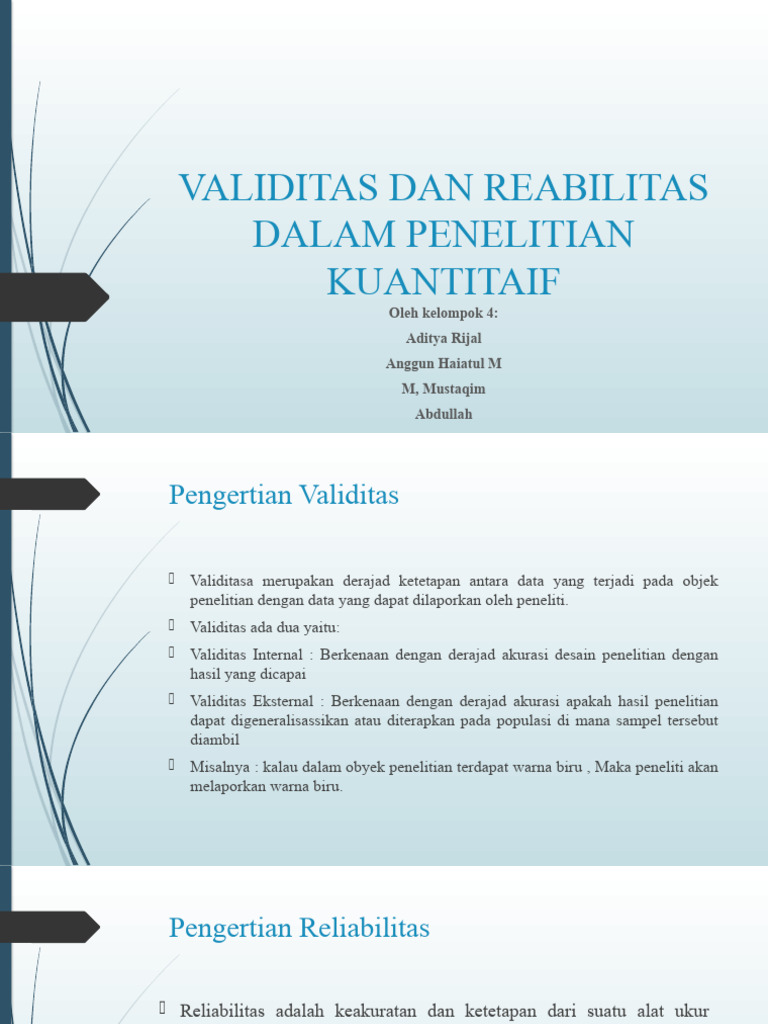 VALIDITAS DAN REABILITAS DALAM PENELITIAN KUANTITAIF

Oleh kelompok 4:

Aditya Rijal

Anggun Haiatul M

M, Mustaqim

Abdullah

Pengertian Validitas

Validitasa merupakan derajad ketetapan antara data yang terjadi pada objek penelitian dengan data yang dapat dilaporkan oleh peneliti.

Validitas ada dua yaitu:

Validitas Internal : Berkenaan dengan derajad akurasi desain penelitian dengan hasil yang dicapai

Validitas Eksternal : Berkenaan dengan derajad akurasi apakah hasil penelitian dapat digeneralisassikan atau diterapkan pada populasi di mana sampel tersebut diambil

Misalnya : kalau dalam obyek penelitian terdapat warna biru , Maka peneliti akan melaporkan warna biru.

Pengertian Reliabilitas

Reliabilitas adalah keakuratan dan ketetapan dari suatu alat ukur